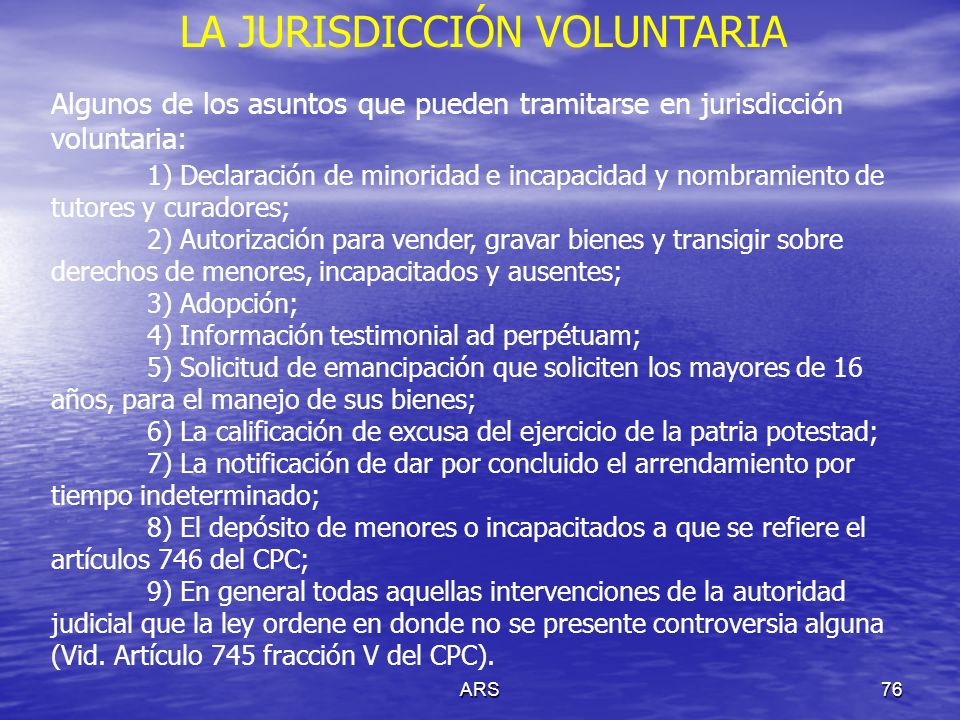 LA JURISDICCIÓN VOLUNTARIA

Algunos de los asuntos que pueden tramitarse en jurisdicción voluntaria:

1) Declaración de minoridad e incapacidad y nombramiento de tutores y curadores;

2) Autorización para vender, gravar bienes y transigir sobre derechos de menores, incapacitados y ausentes;

3) Adopción;

4) Información testimonial ad perpétuam;

5) Solicitud de emancipación que soliciten los mayores de 16 años, para el manejo de sus bienes;

6) La calificación de excusa del ejercicio de la patria potestad;

7) La notificación de dar por concluido el arrendamiento por tiempo indeterminado;

8) El depósito de menores o incapacitados a que se refiere el artículos 746 del CPC;

9) En general todas aquellas intervenciones de la autoridad judicial que la ley ordene en donde no se presente controversia alguna (Vid. Artículo 745 fracción V del CPC).

ARS

76